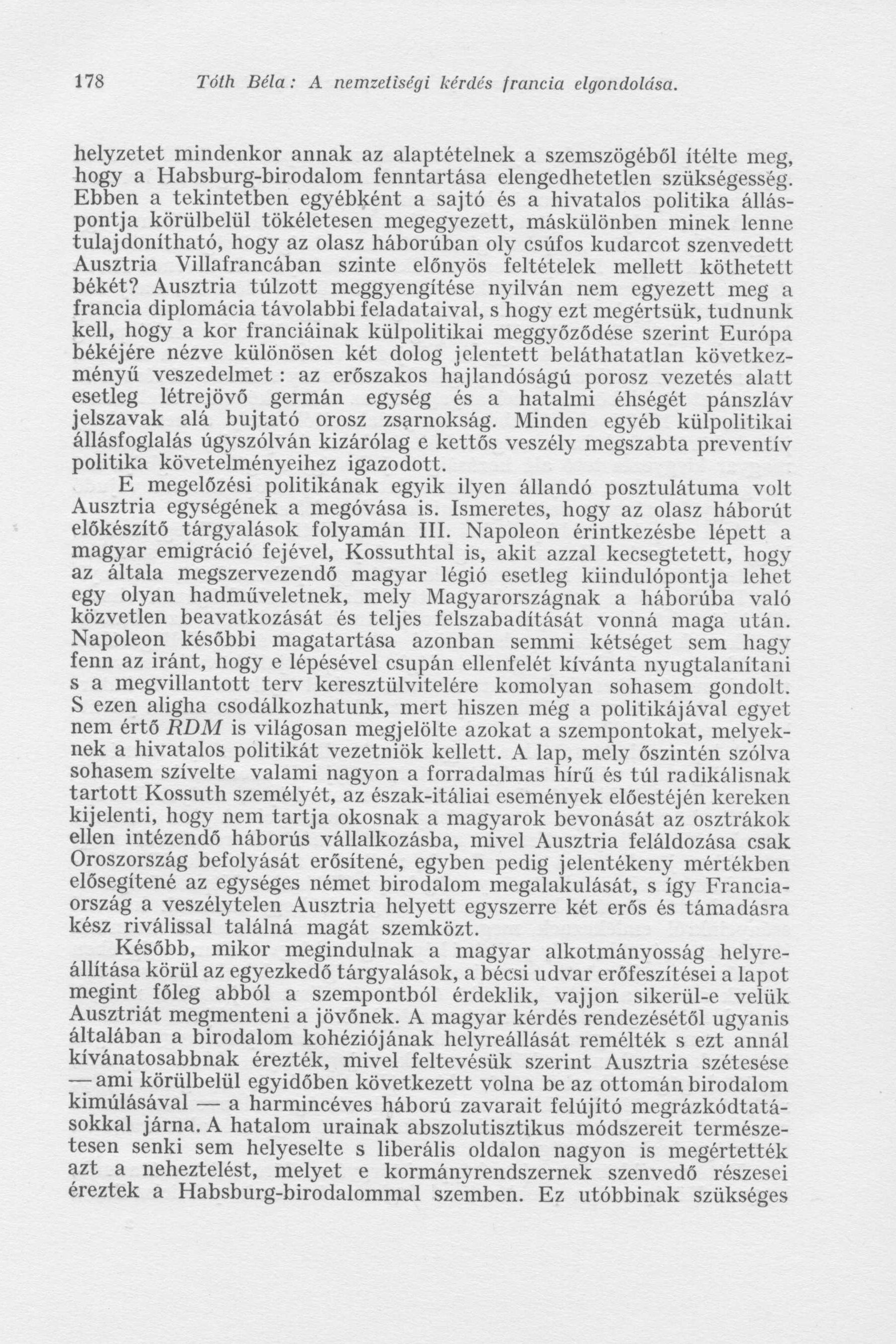 178 Tóth Béla: A nemzetiségi kérdés francia elgondolása.

helyzetet mindenkor annak az alaptételnek a szemszögéből ítélte meg, hogy a Habsburg-birodalom fenntartása elengedhetetlen szükségesség. Ebben a tekintetben egyébként a sajtó és a hivatalos politika álláspontja körülbelül tökéletesen megegyezett, máskülönben minek lenne tulajdonítható, hogy az olasz háborúban oly csúfos kudarcot szenvedett Ausztria Villafrancában szinte előnyös feltételek mellett köthetett békét? Ausztria túlzott meggyengítése nyilván nem egyezett meg a francia diplomácia távolabbi feladataival, s hogy ezt megértsük, tudnunk kell, hogy a kor franciáinak külpolitikai meggyőződése szerint Európa békéjére nézve különösen két dolog jelentett beláthatatlan következményű veszedelmet: az erőszakos hajlandóságú porosz vezetés alatt esetleg létrejövő germán egység és a hatalmi éhségét pánszláv jelszavak alá bujtató orosz zsarnokság. Minden egyéb külpolitikai állásfoglalás úgyszólván kizárólag e kettős veszély megszabta preventív politika követelményeihez igazodott.

E megelőzési politikának egyik ilyen állandó posztulátuma volt Ausztria egységének a megóvása is. Ismeretes, hogy az olasz háborút előkészítő tárgyalások folyamán III. Napoleon érintkezésbe lépett a magyar emigráció fejével, Kossuthtal is, akit azzal kecsegtetett, hogy az általa megszervezendő magyar légió esetleg kiindulópontja lehet egy olyan hadműveletnek, mely Magyarországnak a háborúba való közvetlen beavatkozását és teljes felszabadítását vonná maga után. Napoleon későbbi magatartása azonban semmi kétséget sem hagy fenn az iránt, hogy e lépésével csupán ellenfelét kívánta nyugtalanítani s a megvillantott terv keresztülvitelére komolyan sohasem gondolt. S ezen aligha csodálkozhatunk, mert hiszen még a politikájával egyet nem értő RDM is világosan megjelölte azokat a szempontokat, melyeknek a hivatalos politikát vezetniök kellett. A lap, mely őszintén szólva sohasem szívelte valami nagyon a forradalmas hírű és túl radikálisnak tartott Kossuth személyét, az észak-itáliai események előestéjén kereken kijelenti, hogy nem tartja okosnak a magyarok bevonását az osztrákok ellen intézendő háborús vállalkozásba, mivel Ausztria feláldozása csak Oroszország befolyását erősítené, egyben pedig jelentékeny mértékben elősegítené az egységes német birodalom megalakulását, s így Franciaország a veszélytelen Ausztria helyett egyszerre két erős és támadásra kész riválissal találná magát szemközt.

Később, mikor megindulnak a magyar alkotmányosság helyreállítása körül az egyezkedő tárgyalások, a bécsi udvar erőfeszítései a lapot megint főleg abból a szempontból érdeklik, vajjon sikerül-e velük Ausztriát megmenteni a jövőnek. A magyar kérdés rendezésétől ugyanis általában a birodalom kohéziójának helyreállását remélték s ezt annál kívánatosabbnak érezték, mivel feltevésük szerint Ausztria szétesése — ami körülbelül egyidőben következett volna be az ottomán birodalom kimúlásával — a harmincéves háború zavarait felújító megrázkódtatásokkal járna. A hatalom urainak abszolutisztikus módszereit természetesen senki sem helyeselte s liberális oldalon nagyon is megértették azt a neheztelést, melyet e kormányrendszernek szenvedő részesei éreztek a Habsburg-birodalommal szemben. Ez utóbbinak szükséges